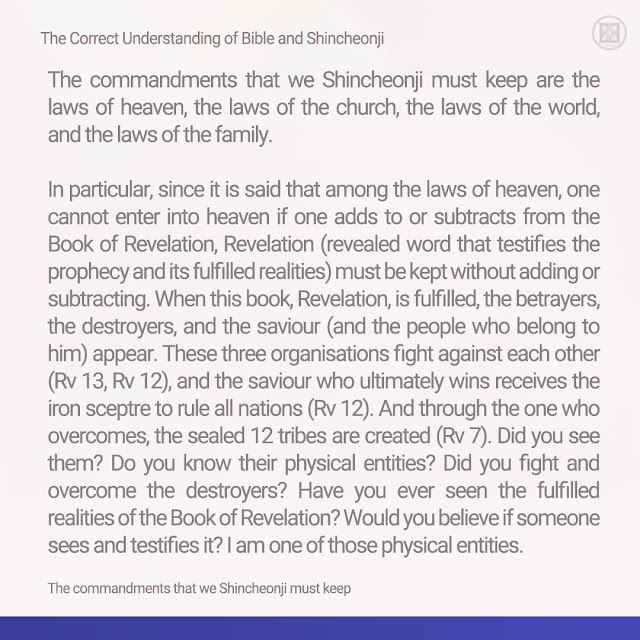 The Correct Understanding of Bible and Shincheonji

The commandments that we Shincheonji must keep are the laws of heaven, the laws of the church, the laws of the world, and the laws of the family.

In particular, since it is said that among the laws of heaven, one cannot enter into heaven if one adds to or subtracts from the Book of Revelation, Revelation (revealed word that testifies the prophecy and its fulfilled realities) must be kept without adding or subtracting. When this book, Revelation, is fulfilled, the betrayers, the destroyers, and the saviour (and the people who belong to him) appear. These three organisations fight against each other (Rv 13, Rv 12), and the saviour who ultimately wins receives the iron sceptre to rule all nations (Rv 12). And through the one who overcomes, the sealed 12 tribes are created (Rv 7). Did you see them? Do you know their physical entities? Did you fight and overcome the destroyers? Have you ever seen the fulfilled realities of the Book of Revelation? Would you believe if someone sees and testifies it? I am one of those physical entities.

The commandments that we Shincheonji must keep